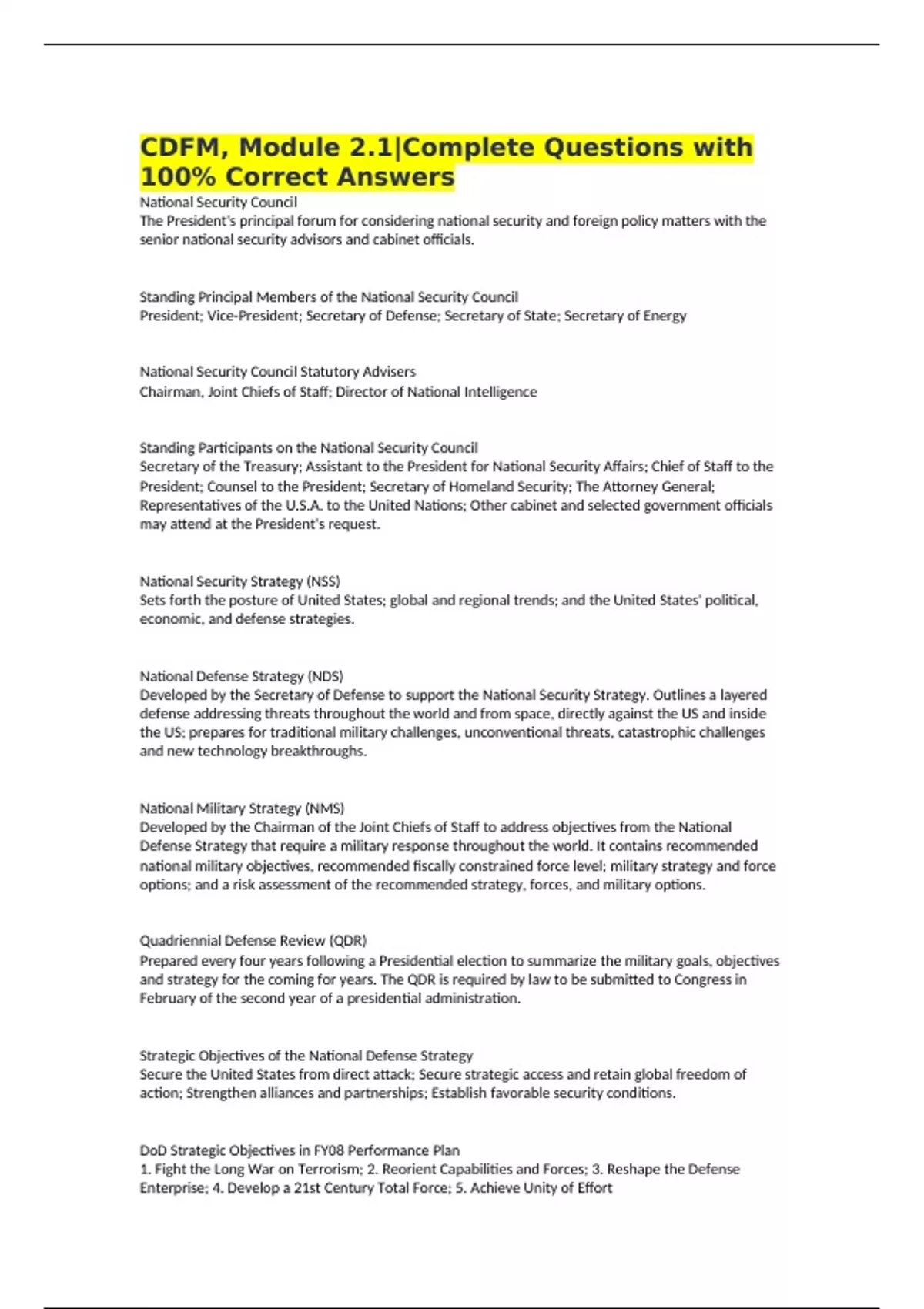 CDFM, Module 2.1|Complete Questions with 100% Correct Answers

National Security Council
The President's principal forum for considering national security and foreign policy matters with the senior national security advisors and cabinet officials.

Standing Principal Members of the National Security Council
President; Vice-President; Secretary of Defense; Secretary of State; Secretary of Energy

National Security Council Statutory Advisers
Chairman, Joint Chiefs of Staff; Director of National Intelligence

Standing Participants on the National Security Council
Secretary of the Treasury; Assistant to the President for National Security Affairs; Chief of Staff to the President; Counsel to the President; Secretary of Homeland Security; The Attorney General; Representatives of the U.S.A. to the United Nations; Other cabinet and selected government officials may attend at the President's request.

National Security Strategy (NSS)
Sets forth the posture of United States; global and regional trends; and the United States' political, economic, and defense strategies.

National Defense Strategy (NDS)
Developed by the Secretary of Defense to support the National Security Strategy. Outlines a layered defense addressing threats throughout the world and from space, directly against the US and inside the US; prepares for traditional military challenges, unconventional threats, catastrophic challenges and new technology breakthroughs.

National Military Strategy (NMS)
Developed by the Chairman of the Joint Chiefs of Staff to address objectives from the National Defense Strategy that require a military response throughout the world. It contains recommended national military objectives, recommended fiscally constrained force level; military strategy and force options; and a risk assessment of the recommended strategy, forces, and military options.

Quadriennial Defense Review (QDR)
Prepared every four years following a Presidential election to summarize the military goals, objectives and strategy for the coming for years. The QDR is required by law to be submitted to Congress in February of the second year of a presidential administration.

Strategic Objectives of the National Defense Strategy
Secure the United States from direct attack; Secure strategic access and retain global freedom of action; Strengthen alliances and partnerships; Establish favorable security conditions.

DoD Strategic Objectives in FY08 Performance Plan
1. Fight the Long War on Terrorism; 2. Reorient Capabilities and Forces; 3. Reshape the Defense Enterprise; 4. Develop a 21st Century Total Force; 5. Achieve Unity of Effort